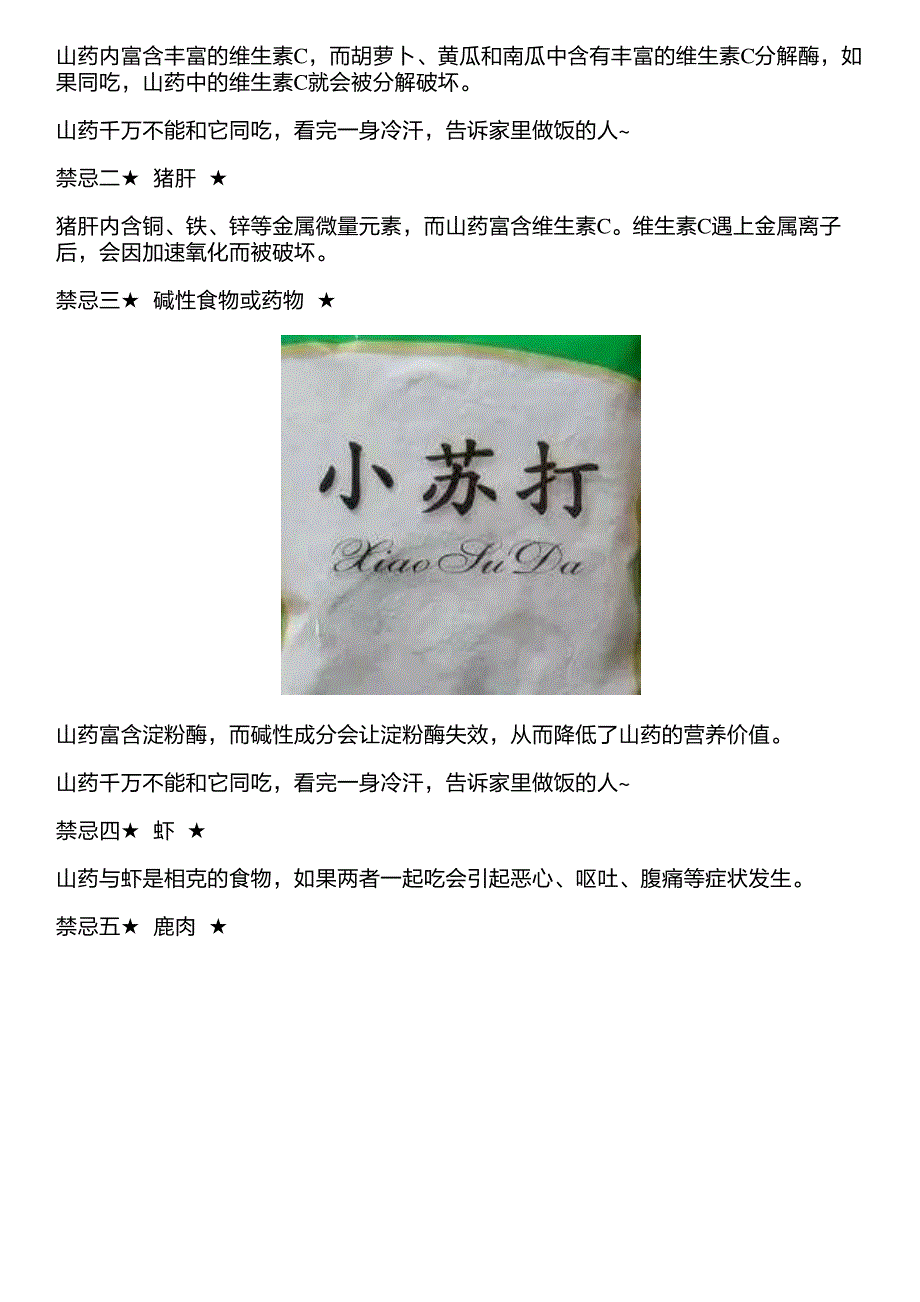 山药内富含丰富的维生素C，而胡萝卜、黄瓜和南瓜中含有丰富的维生素C分解酶，如果同吃，山药中的维生素C就会被分解破坏。

山药千万不能和它同吃，看完一身冷汗，告诉家里做饭的人~

禁忌二★ 猪肝 ★

猪肝内含铜、铁、锌等金属微量元素，而山药富含维生素C。维生素C遇上金属离子后，会因加速氧化而被破坏。

禁忌三★ 碱性食物或药物 ★

小苏打

XiaoSuDa

山药富含淀粉酶，而碱性成分会让淀粉酶失效，从而降低了山药的营养价值。

山药千万不能和它同吃，看完一身冷汗，告诉家里做饭的人~

禁忌四★ 虾 ★

山药与虾是相克的食物，如果两者一起吃会引起恶心、呕吐、腹痛等症状发生。

禁忌五★ 鹿肉 ★